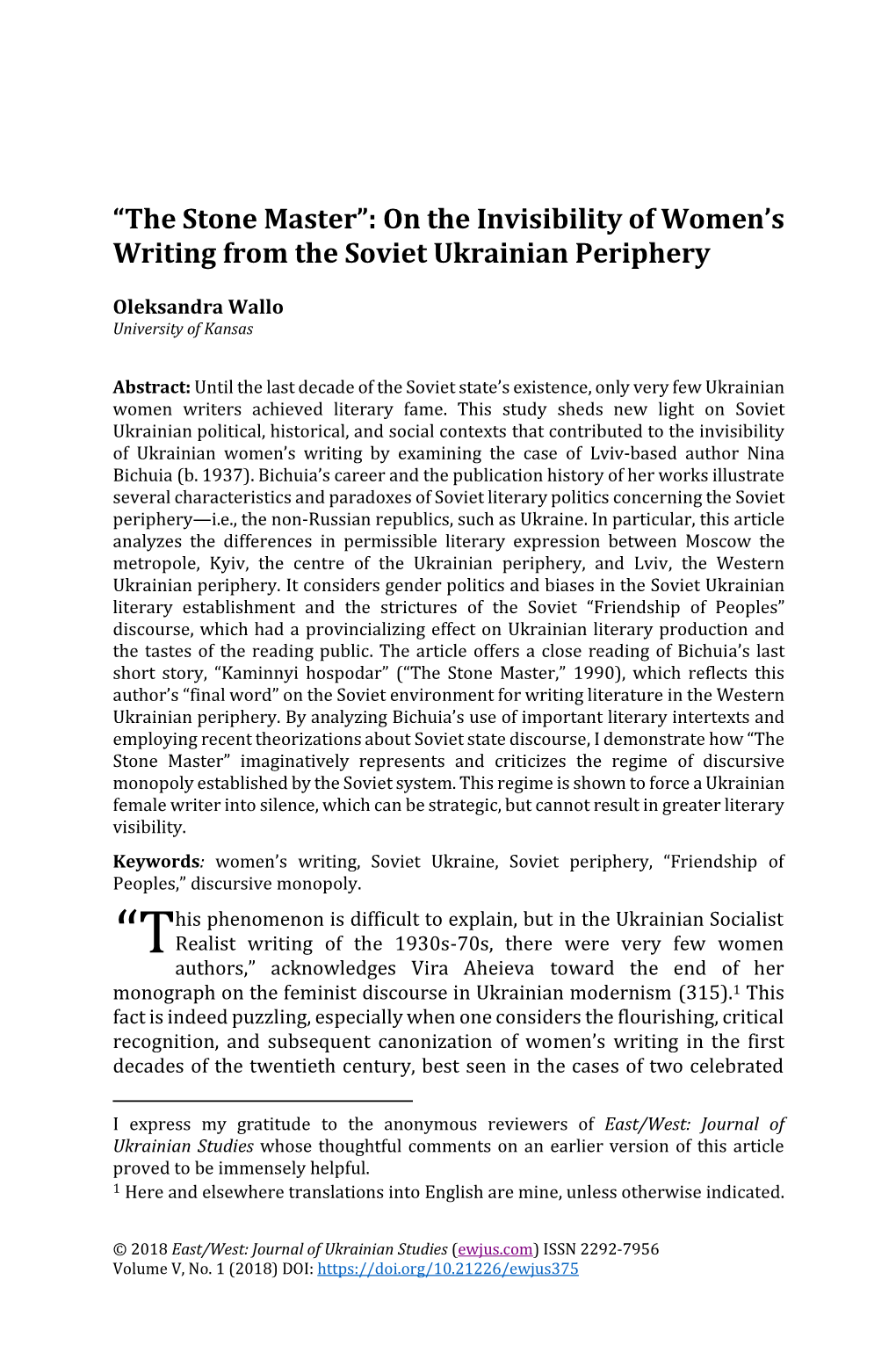 “The Stone Master”: On the Invisibility of Women’s Writing from the Soviet Ukrainian Periphery

Oleksandra Wallo
University of Kansas

Abstract: Until the last decade of the Soviet state’s existence, only very few Ukrainian women writers achieved literary fame. This study sheds new light on Soviet Ukrainian political, historical, and social contexts that contributed to the invisibility of Ukrainian women’s writing by examining the case of Lviv-based author Nina Bichuia (b. 1937). Bichuia’s career and the publication history of her works illustrate several characteristics and paradoxes of Soviet literary politics concerning the Soviet periphery—i.e., the non-Russian republics, such as Ukraine. In particular, this article analyzes the differences in permissible literary expression between Moscow the metropole, Kyiv, the centre of the Ukrainian periphery, and Lviv, the Western Ukrainian periphery. It considers gender politics and biases in the Soviet Ukrainian literary establishment and the strictures of the Soviet “Friendship of Peoples” discourse, which had a provincializing effect on Ukrainian literary production and the tastes of the reading public. The article offers a close reading of Bichuia’s last short story, “Kaminnyi hospodar” (“The Stone Master,” 1990), which reflects this author’s “final word” on the Soviet environment for writing literature in the Western Ukrainian periphery. By analyzing Bichuia’s use of important literary intertexts and employing recent theorizations about Soviet state discourse, I demonstrate how “The Stone Master” imaginatively represents and criticizes the regime of discursive monopoly established by the Soviet system. This regime is shown to force a Ukrainian female writer into silence, which can be strategic, but cannot result in greater literary visibility.

Keywords: women’s writing, Soviet Ukraine, Soviet periphery, “Friendship of Peoples,” discursive monopoly.

“This phenomenon is difficult to explain, but in the Ukrainian Socialist Realist writing of the 1930s-70s, there were very few women authors,” acknowledges Vira Aheieva toward the end of her monograph on the feminist discourse in Ukrainian modernism (315).$^1$ This fact is indeed puzzling, especially when one considers the flourishing, critical recognition, and subsequent canonization of women’s writing in the first decades of the twentieth century, best seen in the cases of two celebrated

I express my gratitude to the anonymous reviewers of East/West: Journal of Ukrainian Studies whose thoughtful comments on an earlier version of this article proved to be immensely helpful.
$^1$ Here and elsewhere translations into English are mine, unless otherwise indicated.

© 2018 East/West: Journal of Ukrainian Studies (ewjus.com) ISSN 2292-7956
Volume V, No. 1 (2018) DOI: https://doi.org/10.21226/ewjus375